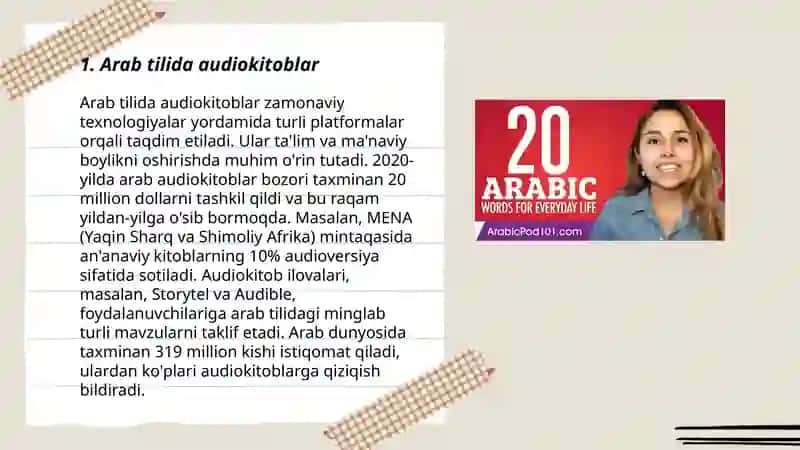 1. Arab tilida audiokitoblar

Arab tilida audiokitoblar zamonaviy texnologiyalar yordamida turli platformalar orqali taqdim etiladi. Ular ta'lim va ma'naviy boylikni oshirishda muhim o'rin tutadi. 2020-yilda arab audiokitoblar bozori taxminan 20 million dollarni tashkil qildi va bu raqam yildan-yilga o'sib bormoqda. Masalan, MENA (Yaqin Sharq va Shimoliy Afrika) mintaqasida an'anaviy kitoblarning 10% audioversiya sifatida sotiladi. Audiokitob ilovalari, masalan, Storytel va Audible, foydalanuvchilariga arab tilidagi minglab turli mavzularni taklif etadi. Arab dunyosida taxminan 319 million kishi istiqomat qiladi, ulardan ko'plari audiokitoblarga qiziqish bildiradi.

20
ARABIC
WORDS FOR EVERYDAY LIFE
ArabicPod101.com